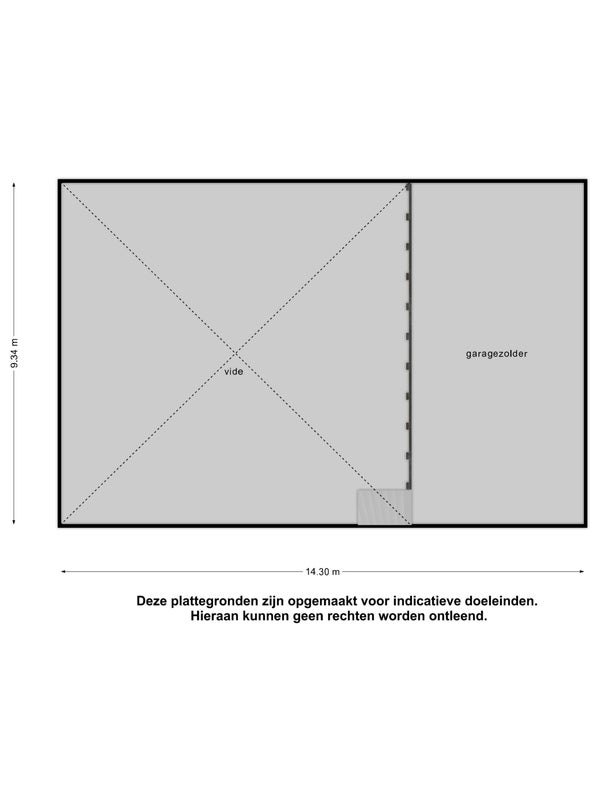 9.34 m

vide

garagezolder

14.30 m

Deze plattegronden zijn opgemaakt voor indicatieve doeleinden.
Hieraan kunnen geen rechten worden ontleend.